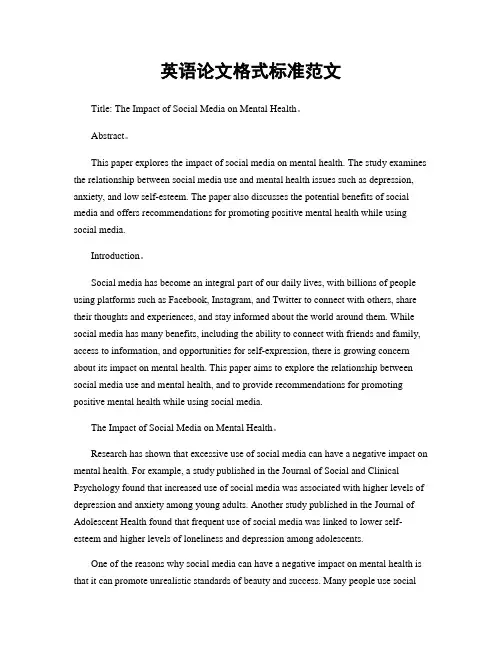 英语论文格式标准范文

Title: The Impact of Social Media on Mental Health。

Abstract。

This paper explores the impact of social media on mental health. The study examines the relationship between social media use and mental health issues such as depression, anxiety, and low self-esteem. The paper also discusses the potential benefits of social media and offers recommendations for promoting positive mental health while using social media.

Introduction。

Social media has become an integral part of our daily lives, with billions of people using platforms such as Facebook, Instagram, and Twitter to connect with others, share their thoughts and experiences, and stay informed about the world around them. While social media has many benefits, including the ability to connect with friends and family, access to information, and opportunities for self-expression, there is growing concern about its impact on mental health. This paper aims to explore the relationship between social media use and mental health, and to provide recommendations for promoting positive mental health while using social media.

The Impact of Social Media on Mental Health。

Research has shown that excessive use of social media can have a negative impact on mental health. For example, a study published in the Journal of Social and Clinical Psychology found that increased use of social media was associated with higher levels of depression and anxiety among young adults. Another study published in the Journal of Adolescent Health found that frequent use of social media was linked to lower self-esteem and higher levels of loneliness and depression among adolescents.

One of the reasons why social media can have a negative impact on mental health is that it can promote unrealistic standards of beauty and success. Many people use social